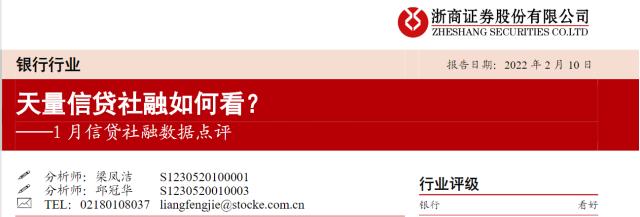 浙商证券股份有限公司
ZHESHANG SECURITIES CO.LTD

银行行业

报告日期：2022 年 2 月 10 日

天量信贷社融如何看？

——1 月信贷社融数据点评

分析师：梁凤洁 S1230520100001
分析师：邱冠华 S1230520010003
TEL：02180108037 liangfengjie@stocke.com.cn

行业评级

银行 看好